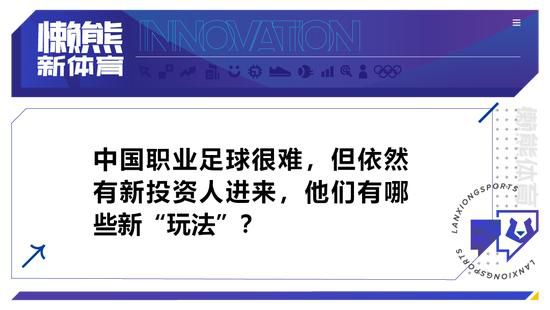 懒熊
新体育

INNOVATION

中国职业足球很难，但依然有新投资人进来，他们有哪些新“玩法”？

懒熊体育

LANXIONGSPORTS

LANXIONGSPORTS